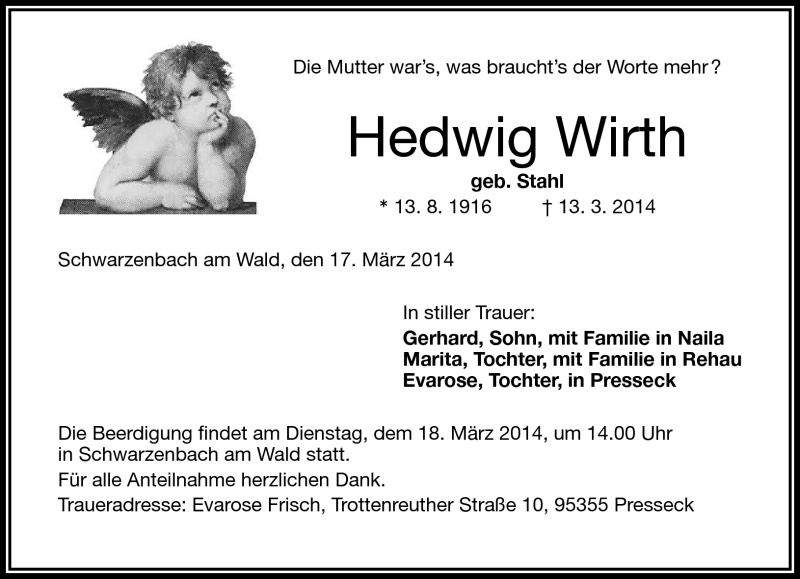 Die Mutter war's, was braucht's der Worte mehr?

Hedwig Wirth

geb. Stahl

* 13. 8. 1916 † 13. 3. 2014

Schwarzenbach am Wald, den 17. März 2014

In stiller Trauer:

Gerhard, Sohn, mit Familie in Naila
Marita, Tochter, mit Familie in Rehau
Evarose, Tochter, in Presseck

Die Beerdigung findet am Dienstag, dem 18. März 2014, um 14.00 Uhr in Schwarzenbach am Wald statt.

Für alle Anteilnahme herzlichen Dank.

Traueradresse: Evarose Frisch, Trottenreuther Straße 10, 95355 Presseck